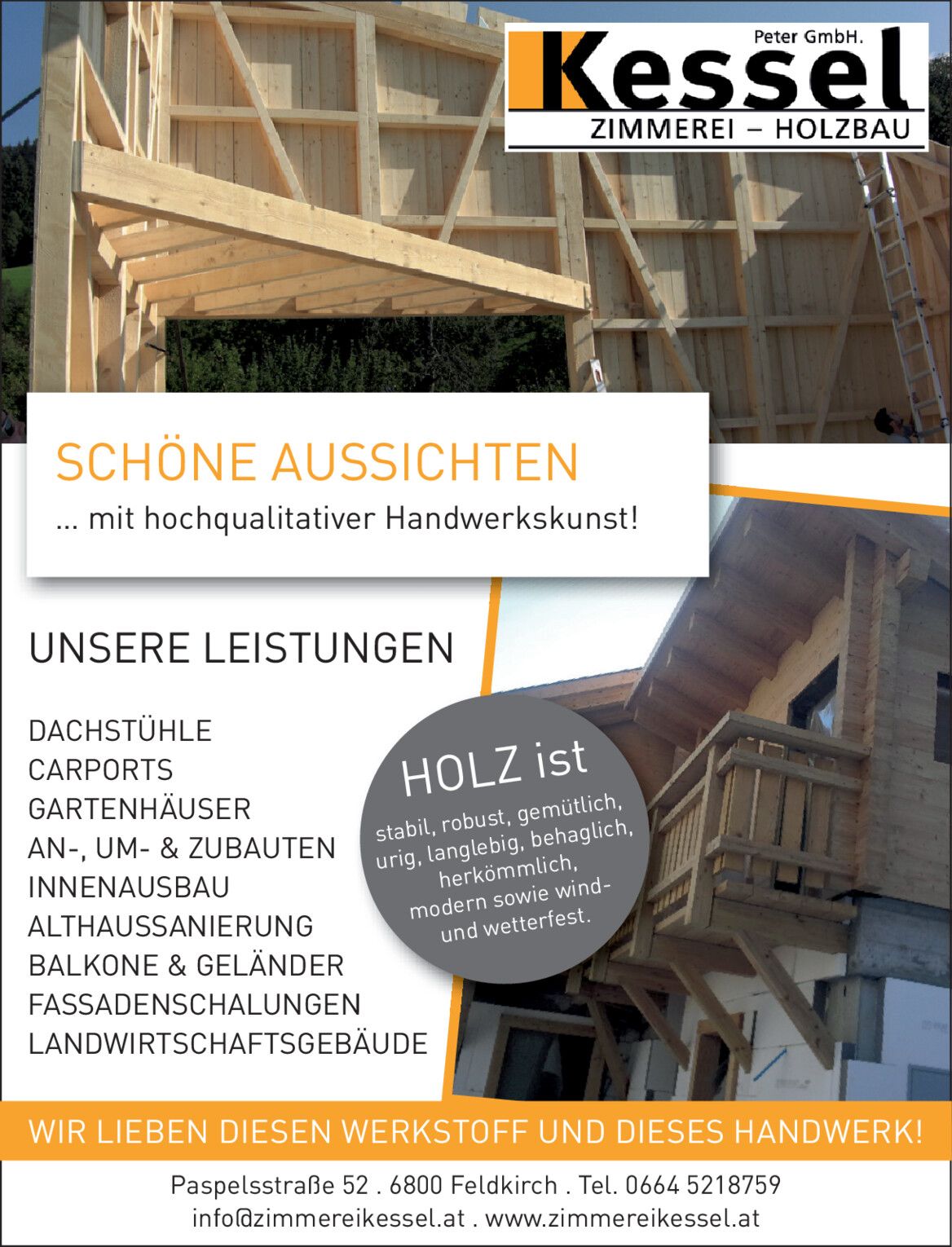 Peter GmbH.
Kessel
ZIMMEREI – HOLZBAU

SCHÖNE AUSSICHTEN
... mit hochqualitativer Handwerkskunst!

UNSERE LEISTUNGEN

DACHSTÜHLE
CARPORTS
GARTENHÄUSER
AN-, UM- & ZUBAUTEN
INNENAUSBAU
ALTHAUSSANIERUNG
BALKONE & GELÄNDER
FASSADENSCHALUNGEN
LANDWIRTSCHAFTSGEBÄUDE

HOLZ ist
stabil, robust, gemütlich, urig, langlebig, behaglich, herkömmlich, modern sowie wind- und wetterfest.

WIR LIEBEN DIESEN WERKSTOFF UND DIESES HANDWERK!

Paspelsstraße 52 . 6800 Feldkirch . Tel. 0664 5218759
info@zimmereikessel.at . www.zimmereikessel.at